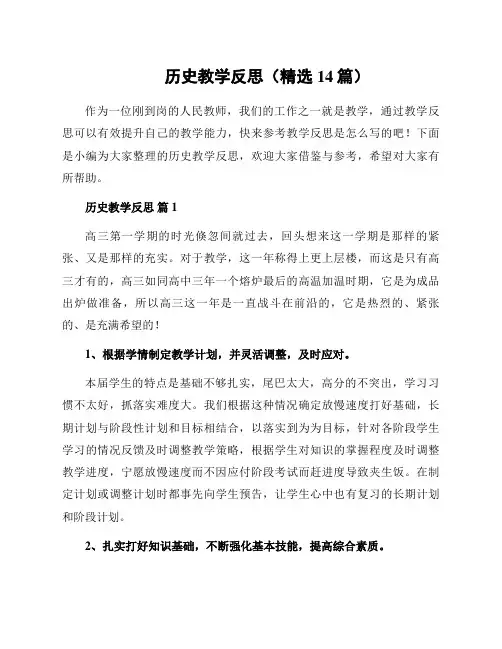 历史教学反思（精选 14 篇）

作为一位刚到岗的人民教师，我们的工作之一就是教学，通过教学反思可以有效提升自己的教学能力，快来参考教学反思是怎么写的吧！下面是小编为大家整理的历史教学反思，欢迎大家借鉴与参考，希望对大家有所帮助。

历史教学反思 篇 1

高三第一学期的时光倏忽间就过去，回头想来这一学期是那样的紧张、又是那样的充实。对于教学，这一年称得上更上层楼，而这是只有高三才有的，高三如同高中三年一个熔炉最后的高温加温时期，它是为成品出炉做准备，所以高三这一年是一直战斗在前沿的，它是热烈的、紧张的、是充满希望的！

1、根据学情制定教学计划，并灵活调整，及时应对。

本届学生的特点是基础不够扎实，尾巴太大，高分的不突出，学习习惯不太好，抓落实难度大。我们根据这种情况确定放慢速度打好基础，长期计划与阶段性计划和目标相结合，以落实到为为目标，针对各阶段学生学习的情况反馈及时调整教学策略，根据学生对知识的掌握程度及时调整教学进度，宁愿放慢速度而不因应付阶段考试而赶进度导致夹生饭。在制定计划或调整计划时都事先向学生预告，让学生心中也有复习的长期计划和阶段计划。

2、扎实打好知识基础，不断强化基本技能，提高综合素质。